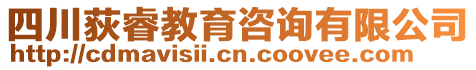 四川荻睿教育咨询有限公司
http://cdmavisii.cn.coovee.com